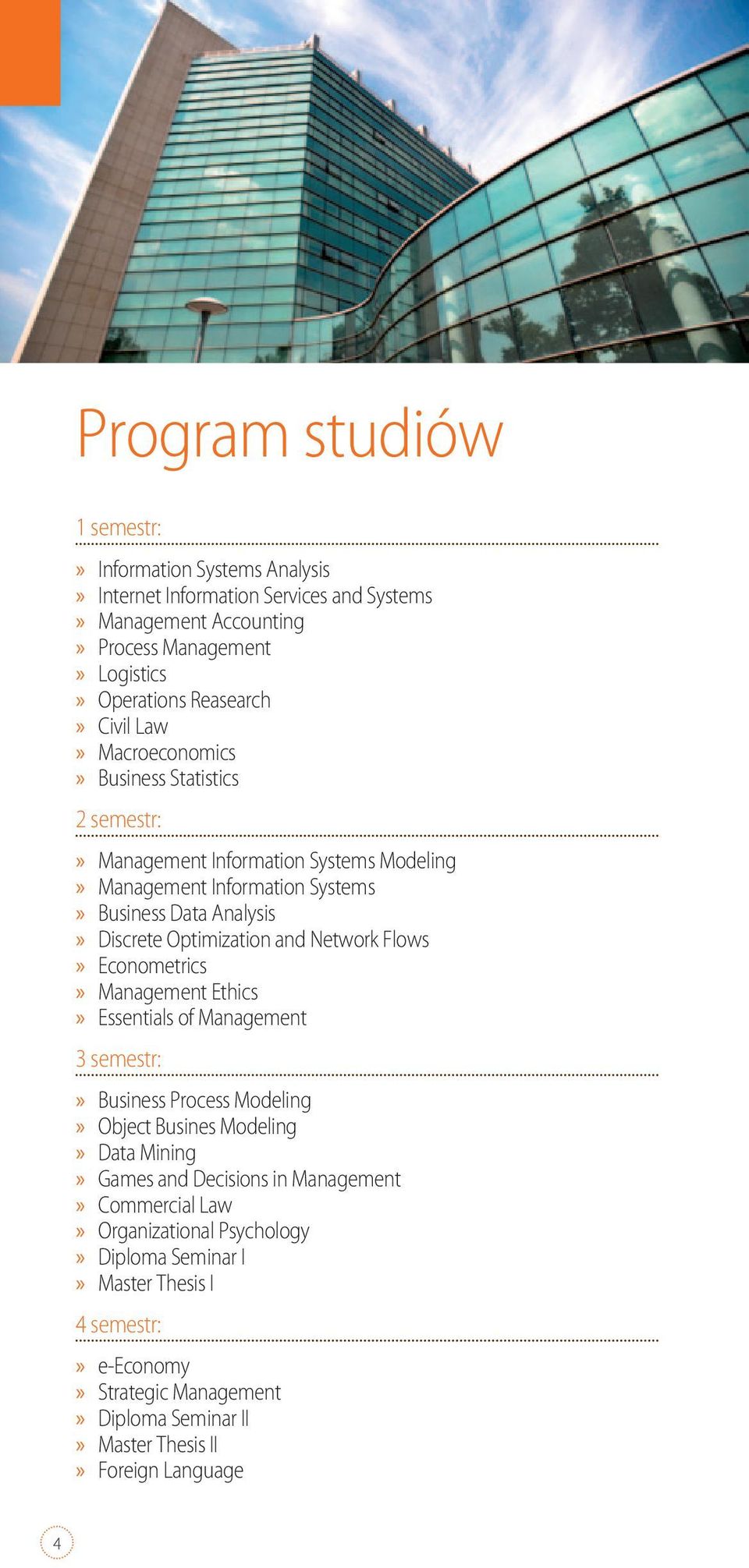 Program studiów

1 semestr:

» Information Systems Analysis
» Internet Information Services and Systems
» Management Accounting
» Process Management
» Logistics
» Operations Reasearch
» Civil Law
» Macroeconomics
» Business Statistics

2 semestr:

» Management Information Systems Modeling
» Management Information Systems
» Business Data Analysis
» Discrete Optimization and Network Flows
» Econometrics
» Management Ethics
» Essentials of Management

3 semestr:

» Business Process Modeling
» Object Busines Modeling
» Data Mining
» Games and Decisions in Management
» Commercial Law
» Organizational Psychology
» Diploma Seminar I
» Master Thesis I

4 semestr:

» e-Economy
» Strategic Management
» Diploma Seminar II
» Master Thesis II
» Foreign Language

4